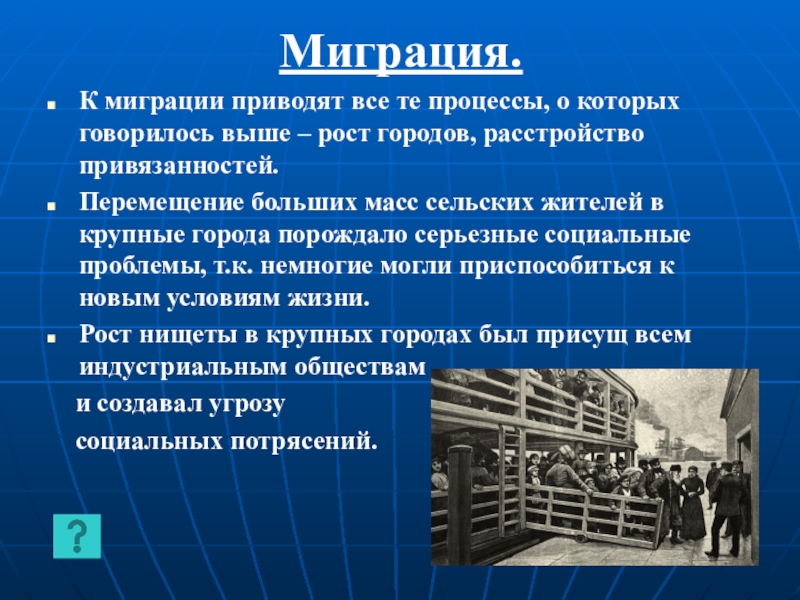 Миграция.

К миграции приводят все те процессы, о которых говорилось выше – рост городов, расстройство привязанностей.

Перемещение больших масс сельских жителей в крупные города порождало серьезные социальные проблемы, т.к. немногие могли приспособиться к новым условиям жизни.

Рост нищеты в крупных городах был присущ всем индустриальным обществам

и создавал угрозу

социальных потрясений.

?